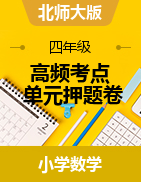 北师大版

四年级

高频考点
单元押题卷

小学数学